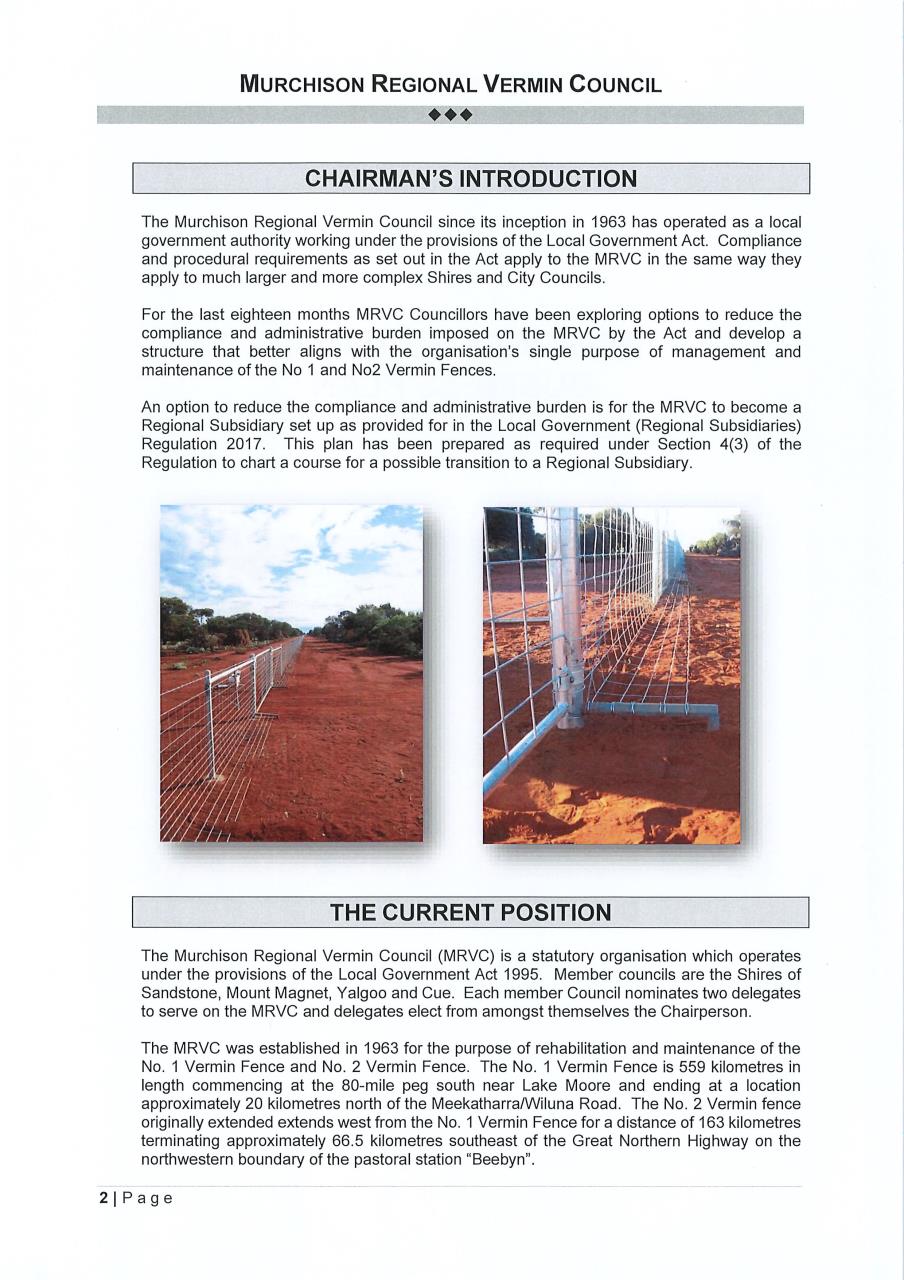 MURCHISON REGIONAL VERMIN COUNCIL

◆◆◆

CHAIRMAN'S INTRODUCTION

The Murchison Regional Vermin Council since its inception in 1963 has operated as a local government authority working under the provisions of the Local Government Act. Compliance and procedural requirements as set out in the Act apply to the MRVC in the same way they apply to much larger and more complex Shires and City Councils.

For the last eighteen months MRVC Councillors have been exploring options to reduce the compliance and administrative burden imposed on the MRVC by the Act and develop a structure that better aligns with the organisation's single purpose of management and maintenance of the No 1 and No2 Vermin Fences.

An option to reduce the compliance and administrative burden is for the MRVC to become a Regional Subsidiary set up as provided for in the Local Government (Regional Subsidiaries) Regulation 2017. This plan has been prepared as required under Section 4(3) of the Regulation to chart a course for a possible transition to a Regional Subsidiary.

THE CURRENT POSITION

The Murchison Regional Vermin Council (MRVC) is a statutory organisation which operates under the provisions of the Local Government Act 1995. Member councils are the Shires of Sandstone, Mount Magnet, Yalgoo and Cue. Each member Council nominates two delegates to serve on the MRVC and delegates elect from amongst themselves the Chairperson.

The MRVC was established in 1963 for the purpose of rehabilitation and maintenance of the No. 1 Vermin Fence and No. 2 Vermin Fence. The No. 1 Vermin Fence is 559 kilometres in length commencing at the 80-mile peg south near Lake Moore and ending at a location approximately 20 kilometres north of the Meekatharra/Wiluna Road. The No. 2 Vermin fence originally extended extends west from the No. 1 Vermin Fence for a distance of 163 kilometres terminating approximately 66.5 kilometres southeast of the Great Northern Highway on the northwestern boundary of the pastoral station "Beebyn".

2 | Page